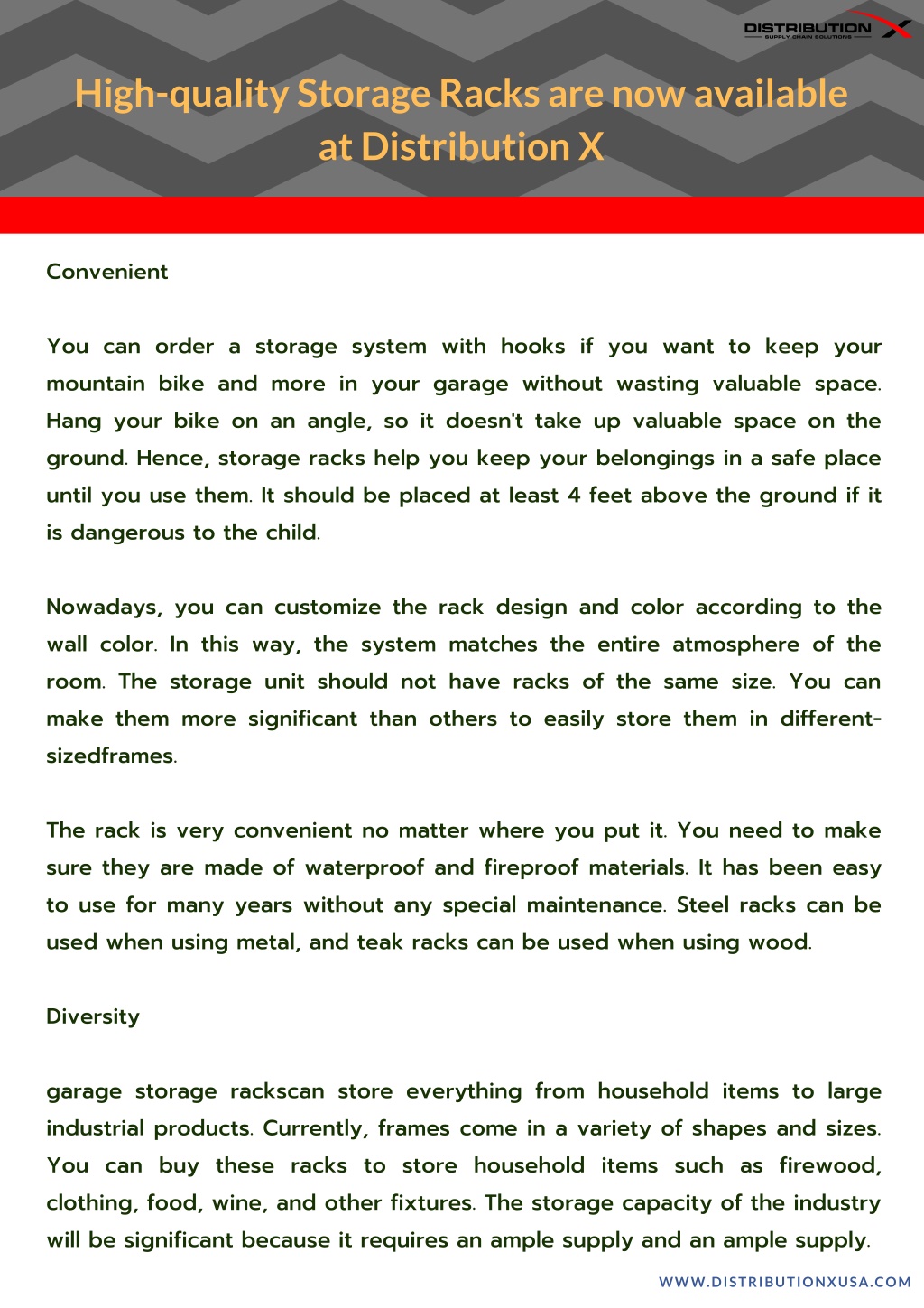 DISTRIBUTION X
SUPPLY CHAIN SOLUTIONS

High-quality Storage Racks are now available at Distribution X

Convenient

You can order a storage system with hooks if you want to keep your mountain bike and more in your garage without wasting valuable space. Hang your bike on an angle, so it doesn't take up valuable space on the ground. Hence, storage racks help you keep your belongings in a safe place until you use them. It should be placed at least 4 feet above the ground if it is dangerous to the child.

Nowadays, you can customize the rack design and color according to the wall color. In this way, the system matches the entire atmosphere of the room. The storage unit should not have racks of the same size. You can make them more significant than others to easily store them in different-sizedframes.

The rack is very convenient no matter where you put it. You need to make sure they are made of waterproof and fireproof materials. It has been easy to use for many years without any special maintenance. Steel racks can be used when using metal, and teak racks can be used when using wood.

Diversity

garage storage rackscan store everything from household items to large industrial products. Currently, frames come in a variety of shapes and sizes. You can buy these racks to store household items such as firewood, clothing, food, wine, and other fixtures. The storage capacity of the industry will be significant because it requires an ample supply and an ample supply.

WWW.DISTRIBUTIONXUSA.COM